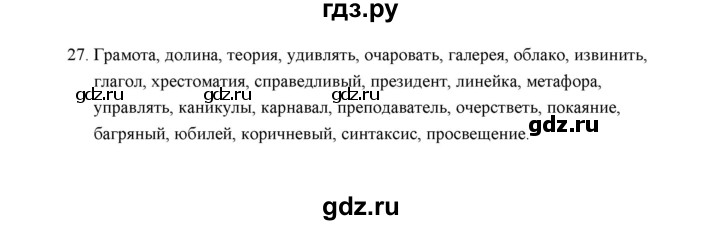 гдз.ру

27. Грамота, долина, теория, удивлять, очаровать, галерея, облако, извинить, глагол, хрестоматия, справедливый, президент, линейка, метафора, управлять, каникулы, карнавал, преподаватель, очерстветь, покаяние, багряный, юбилей, коричневый, синтаксис, просвещение.

gdz.ru gdz.ru gdz.ru gdz.ru

gdz.ru